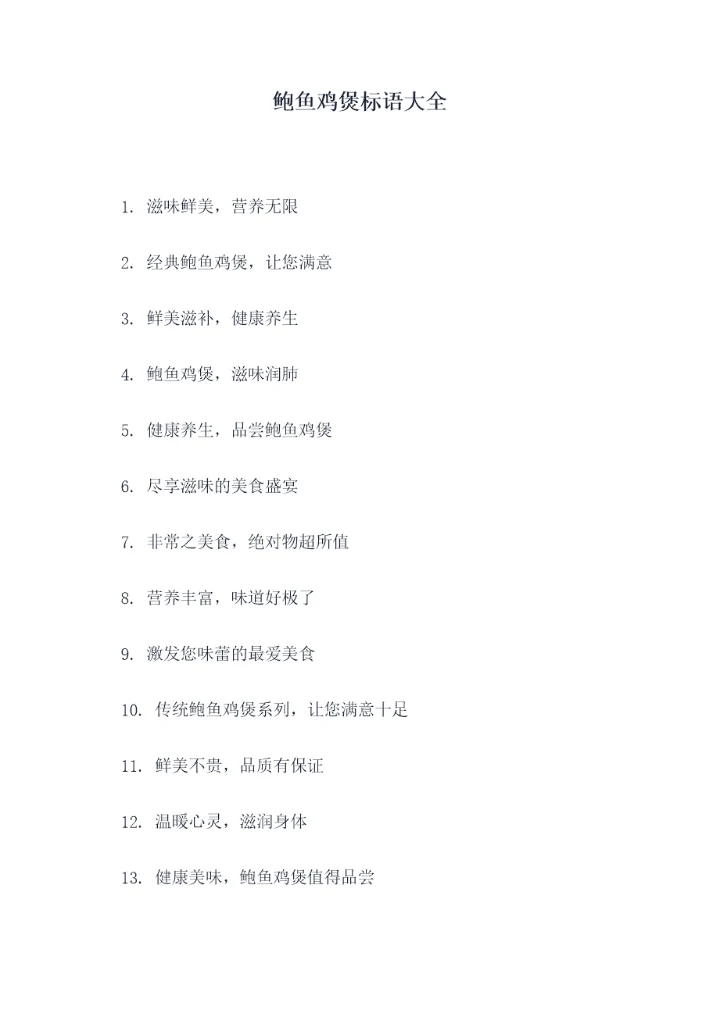 鲍鱼鸡煲标语大全

1. 滋味鲜美，营养无限

2. 经典鲍鱼鸡煲，让您满意

3. 鲜美滋补，健康养生

4. 鲍鱼鸡煲，滋味润肺

5. 健康养生，品尝鲍鱼鸡煲

6. 尽享滋味的美食盛宴

7. 非常之美食，绝对物超所值

8. 营养丰富，味道好极了

9. 激发您味蕾的最爱美食

10. 传统鲍鱼鸡煲系列，让您满意十足

11. 鲜美不贵，品质有保证

12. 温暖心灵，滋润身体

13. 健康美味，鲍鱼鸡煲值得品尝